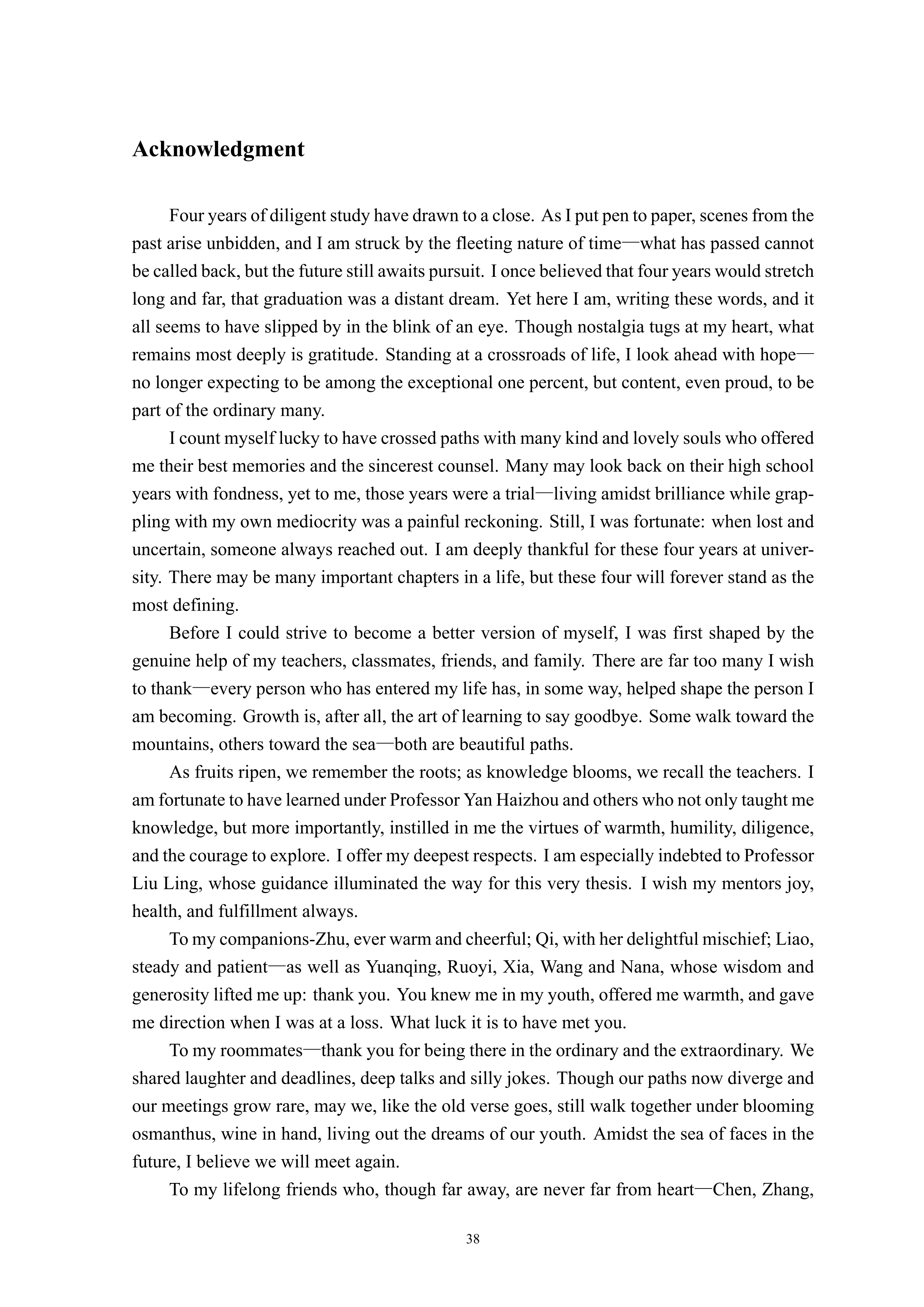 Acknowledgment

Four years of diligent study have drawn to a close. As I put pen to paper, scenes from the past arise unbidden, and I am struck by the fleeting nature of time—what has passed cannot be called back, but the future still awaits pursuit. I once believed that four years would stretch long and far, that graduation was a distant dream. Yet here I am, writing these words, and it all seems to have slipped by in the blink of an eye. Though nostalgia tugs at my heart, what remains most deeply is gratitude. Standing at a crossroads of life, I look ahead with hope—no longer expecting to be among the exceptional one percent, but content, even proud, to be part of the ordinary many.

I count myself lucky to have crossed paths with many kind and lovely souls who offered me their best memories and the sincerest counsel. Many may look back on their high school years with fondness, yet to me, those years were a trial—living amidst brilliance while grappling with my own mediocrity was a painful reckoning. Still, I was fortunate: when lost and uncertain, someone always reached out. I am deeply thankful for these four years at university. There may be many important chapters in a life, but these four will forever stand as the most defining.

Before I could strive to become a better version of myself, I was first shaped by the genuine help of my teachers, classmates, friends, and family. There are far too many I wish to thank—every person who has entered my life has, in some way, helped shape the person I am becoming. Growth is, after all, the art of learning to say goodbye. Some walk toward the mountains, others toward the sea—both are beautiful paths.

As fruits ripen, we remember the roots; as knowledge blooms, we recall the teachers. I am fortunate to have learned under Professor Yan Haizhou and others who not only taught me knowledge, but more importantly, instilled in me the virtues of warmth, humility, diligence, and the courage to explore. I offer my deepest respects. I am especially indebted to Professor Liu Ling, whose guidance illuminated the way for this very thesis. I wish my mentors joy, health, and fulfillment always.

To my companions-Zhu, ever warm and cheerful; Qi, with her delightful mischief; Liao, steady and patient—as well as Yuanqing, Ruoyi, Xia, Wang and Nana, whose wisdom and generosity lifted me up: thank you. You knew me in my youth, offered me warmth, and gave me direction when I was at a loss. What luck it is to have met you.

To my roommates—thank you for being there in the ordinary and the extraordinary. We shared laughter and deadlines, deep talks and silly jokes. Though our paths now diverge and our meetings grow rare, may we, like the old verse goes, still walk together under blooming osmanthus, wine in hand, living out the dreams of our youth. Amidst the sea of faces in the future, I believe we will meet again.

To my lifelong friends who, though far away, are never far from heart—Chen, Zhang,

38